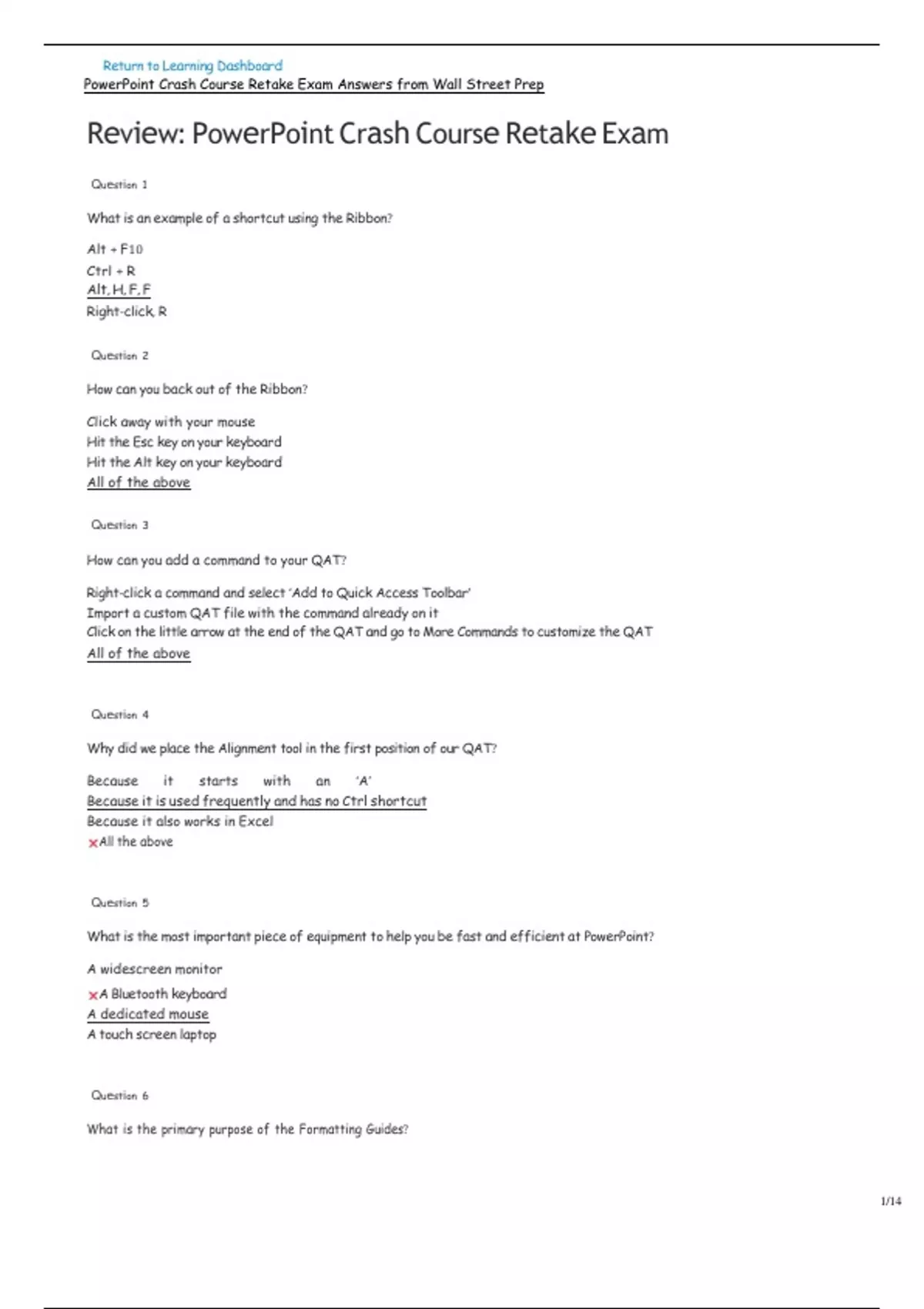 Return to Learning Dashboard
PowerPoint Crash Course Retake Exam Answers from Wall Street Prep

Review: PowerPoint Crash Course Retake Exam

Question 1

What is an example of a shortcut using the Ribbon?

Alt + F10
Ctrl + R
Alt, H, F, F
Right-click, R

Question 2

How can you back out of the Ribbon?

Click away with your mouse
Hit the Esc key on your keyboard
Hit the Alt key on your keyboard
All of the above

Question 3

How can you add a command to your QAT?

Right-click a command and select 'Add to Quick Access Toolbar'
Import a custom QAT file with the command already on it
Click on the little arrow at the end of the QAT and go to More Commands to customize the QAT
All of the above

Question 4

Why did we place the Alignment tool in the first position of our QAT?

Because it starts with an 'A'
Because it is used frequently and has no Ctrl shortcut
Because it also works in Excel
×All the above

Question 5

What is the most important piece of equipment to help you be fast and efficient at PowerPoint?

A widescreen monitor
×A Bluetooth keyboard
A dedicated mouse
A touch screen laptop

Question 6

What is the primary purpose of the Formatting Guides?

1/14